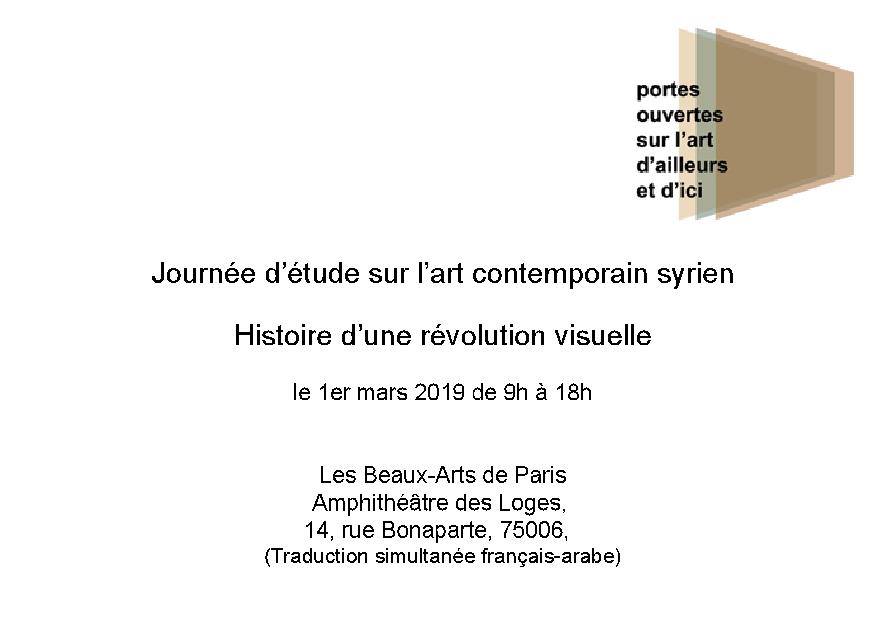 portes
ouvertes
sur l'art
d'ailleurs
et d'ici

Journée d'étude sur l'art contemporain syrien

Histoire d'une révolution visuelle

le 1er mars 2019 de 9h à 18h

Les Beaux-Arts de Paris
Amphithéâtre des Loges,
14, rue Bonaparte, 75006,
(Traduction simultanée français-arabe)